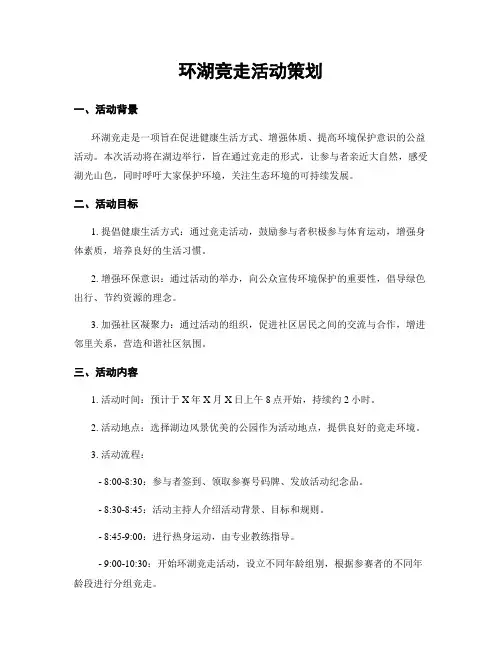 环湖竞走活动策划

一、活动背景

环湖竞走是一项旨在促进健康生活方式、增强体质、提高环境保护意识的公益活动。本次活动将在湖边举行，旨在通过竞走的形式，让参与者亲近大自然，感受湖光山色，同时呼吁大家保护环境，关注生态环境的可持续发展。

二、活动目标

1. 提倡健康生活方式：通过竞走活动，鼓励参与者积极参与体育运动，增强身体素质，培养良好的生活习惯。

2. 增强环保意识：通过活动的举办，向公众宣传环境保护的重要性，倡导绿色出行、节约资源的理念。

3. 加强社区凝聚力：通过活动的组织，促进社区居民之间的交流与合作，增进邻里关系，营造和谐社区氛围。

三、活动内容

1. 活动时间：预计于 X 年 X 月 X 日上午 8 点开始，持续约 2 小时。

2. 活动地点：选择湖边风景优美的公园作为活动地点，提供良好的竞走环境。

3. 活动流程：

- 8:00-8:30：参与者签到、领取参赛号码牌、发放活动纪念品。

- 8:30-8:45：活动主持人介绍活动背景、目标和规则。

- 8:45-9:00：进行热身运动，由专业教练指导。

- 9:00-10:30：开始环湖竞走活动，设立不同年龄组别，根据参赛者的不同年龄段进行分组竞走。